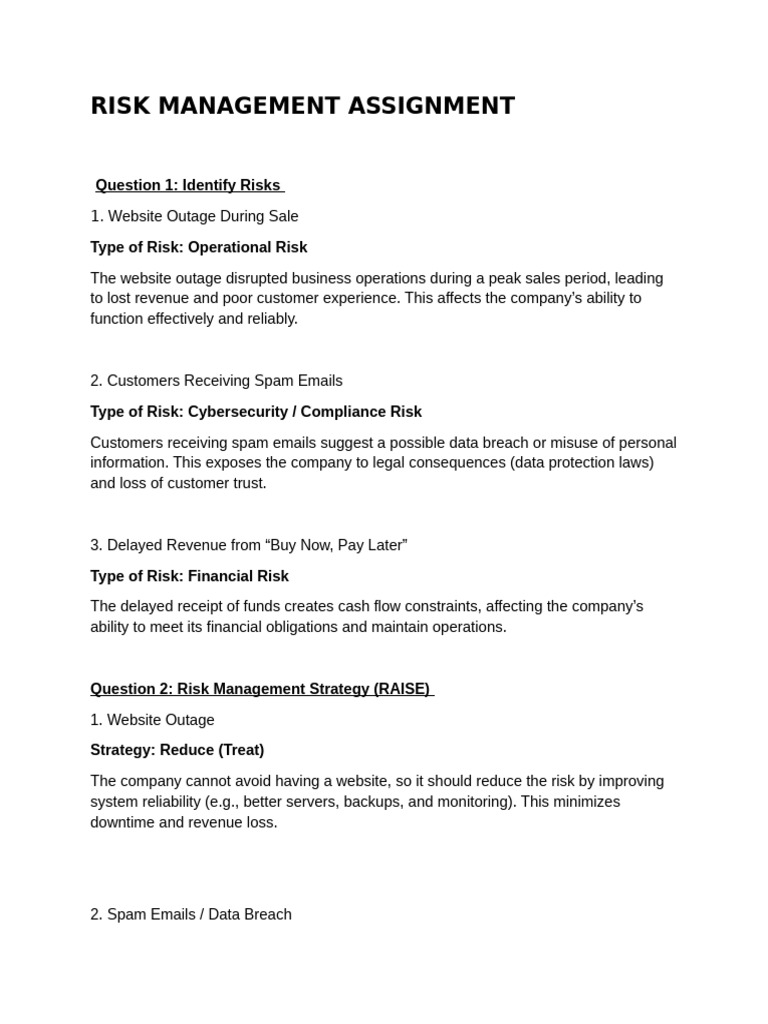 RISK MANAGEMENT ASSIGNMENT

Question 1: Identify Risks

1. Website Outage During Sale

Type of Risk: Operational Risk

The website outage disrupted business operations during a peak sales period, leading to lost revenue and poor customer experience. This affects the company's ability to function effectively and reliably.

2. Customers Receiving Spam Emails

Type of Risk: Cybersecurity / Compliance Risk

Customers receiving spam emails suggest a possible data breach or misuse of personal information. This exposes the company to legal consequences (data protection laws) and loss of customer trust.

3. Delayed Revenue from "Buy Now, Pay Later"

Type of Risk: Financial Risk

The delayed receipt of funds creates cash flow constraints, affecting the company's ability to meet its financial obligations and maintain operations.

Question 2: Risk Management Strategy (RAISE)

1. Website Outage

Strategy: Reduce (Treat)

The company cannot avoid having a website, so it should reduce the risk by improving system reliability (e.g., better servers, backups, and monitoring). This minimizes downtime and revenue loss.

2. Spam Emails / Data Breach